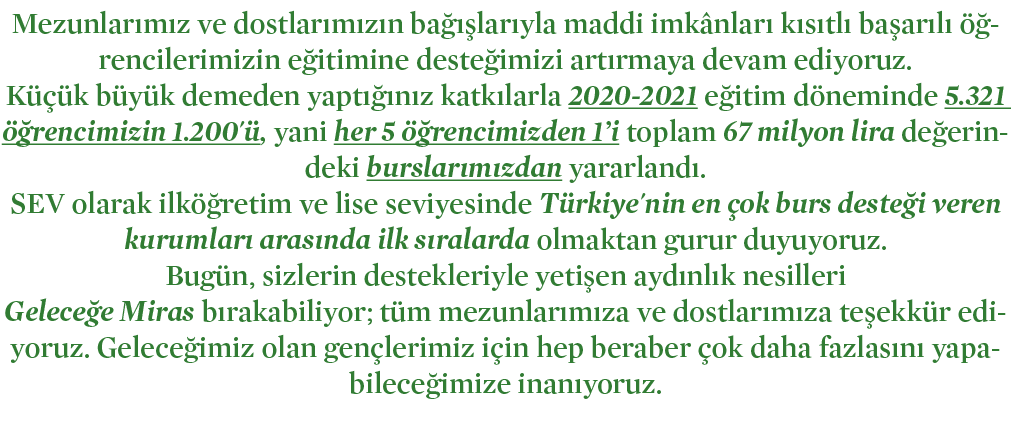 Mezunlarımız ve dostlarımızın bağışlarıyla maddi imkânları kısıtlı başarılı öğrencilerimizin eğitimine desteğimizi artırmaya devam ediyoruz.
Küçük büyük demeden yaptığınız katkılarla 2020-2021 eğitim döneminde 5.321 öğrencimizin 1.200'ü, yani her 5 öğrencimizden 1'i toplam 67 milyon lira değerindeki burslarımızdan yararlandı.
SEV olarak ilköğretim ve lise seviyesinde Türkiye'nin en çok burs desteği veren kurumları arasında ilk sıralarda olmaktan gurur duyuyoruz.
Bugün, sizlerin destekleriyle yetişen aydınlık nesilleri
Geleceğe Miras bırakabiliyor; tüm mezunlarımıza ve dostlarımıza teşekkür ediyoruz. Geleceğimiz olan gençlerimiz için hep beraber çok daha fazlasını yapabileceğimize inanıyoruz.